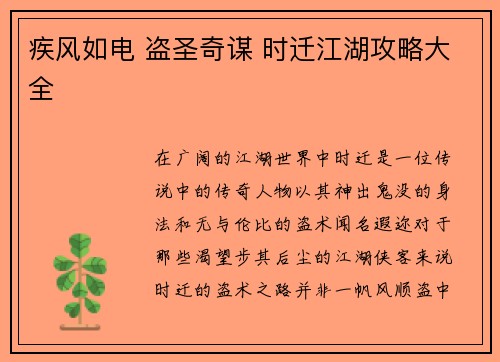 疾风如电 盗圣奇谋 时迁江湖攻略大全

在广阔的江湖世界中时迁是一位传说中的传奇人物以其神出鬼没的身法和无与伦比的盗术闻名遐迩对于那些渴望步其后尘的江湖侠客来说时迁的盗术之路并非一帆风顺盗中